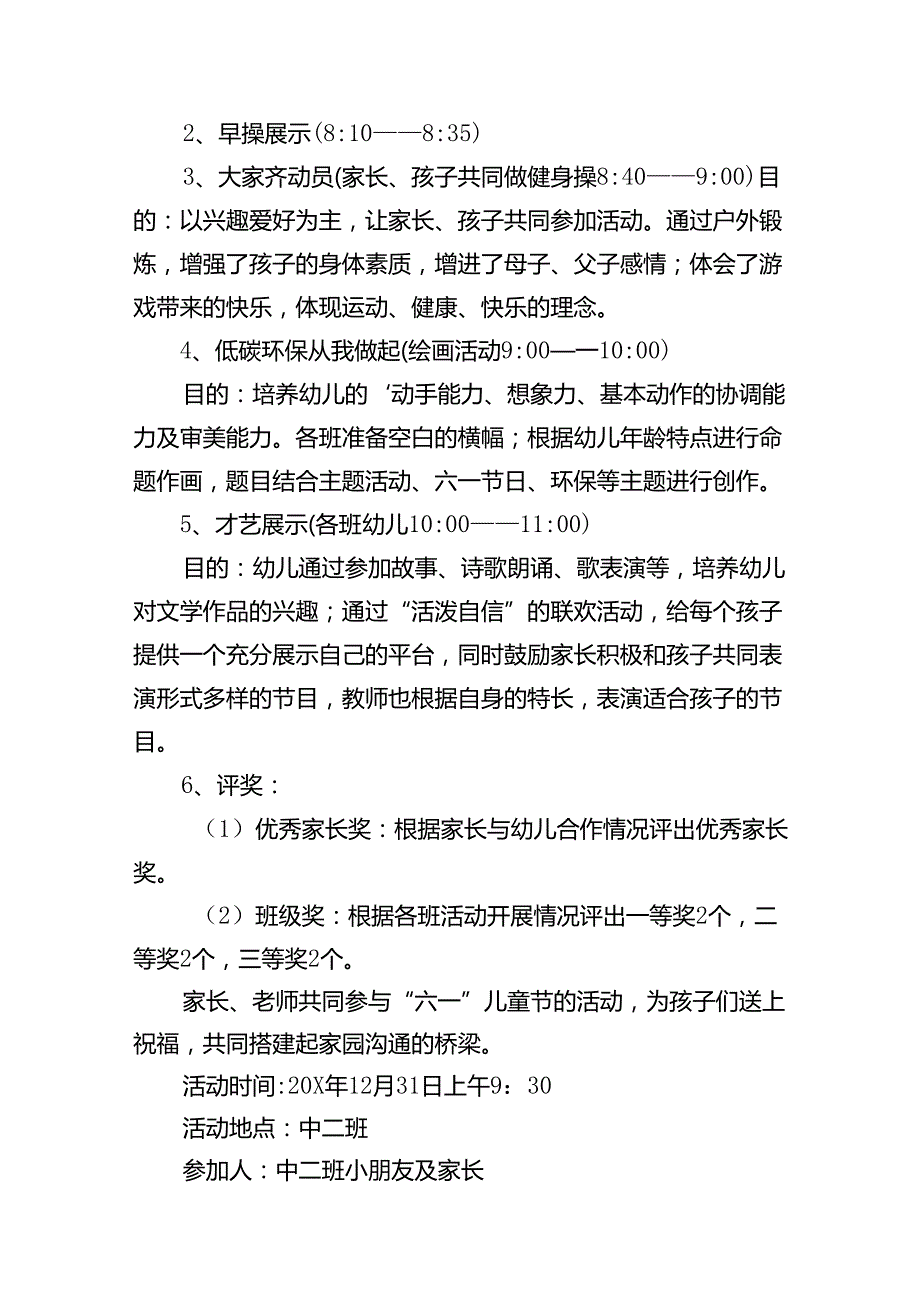 2、早操展示(8:10——8:35)

3、大家齐动员(家长、孩子共同做健身操8:40——9:00)目的：以兴趣爱好为主，让家长、孩子共同参加活动。通过户外锻炼，增强了孩子的身体素质，增进了母子、父子感情；体会了游戏带来的快乐，体现运动、健康、快乐的理念。

4、低碳环保从我做起(绘画活动9:00——10:00)

目的：培养幼儿的‘动手能力、想象力、基本动作的协调能力及审美能力。各班准备空白的横幅；根据幼儿年龄特点进行命题作画，题目结合主题活动、六一节日、环保等主题进行创作。

5、才艺展示(各班幼儿10:00——11:00)

目的：幼儿通过参加故事、诗歌朗诵、歌表演等，培养幼儿对文学作品的兴趣；通过“活泼自信”的联欢活动，给每个孩子提供一个充分展示自己的平台，同时鼓励家长积极和孩子共同表演形式多样的节目，教师也根据自身的特长，表演适合孩子的节目。

6、评奖：

（1）优秀家长奖：根据家长与幼儿合作情况评出优秀家长奖。

（2）班级奖：根据各班活动开展情况评出一等奖2个，二等奖2个，三等奖2个。

家长、老师共同参与“六一”儿童节的活动，为孩子们送上祝福，共同搭建起家园沟通的桥梁。

活动时间:20X年12月31日上午9：30

活动地点：中二班

参加人：中二班小朋友及家长